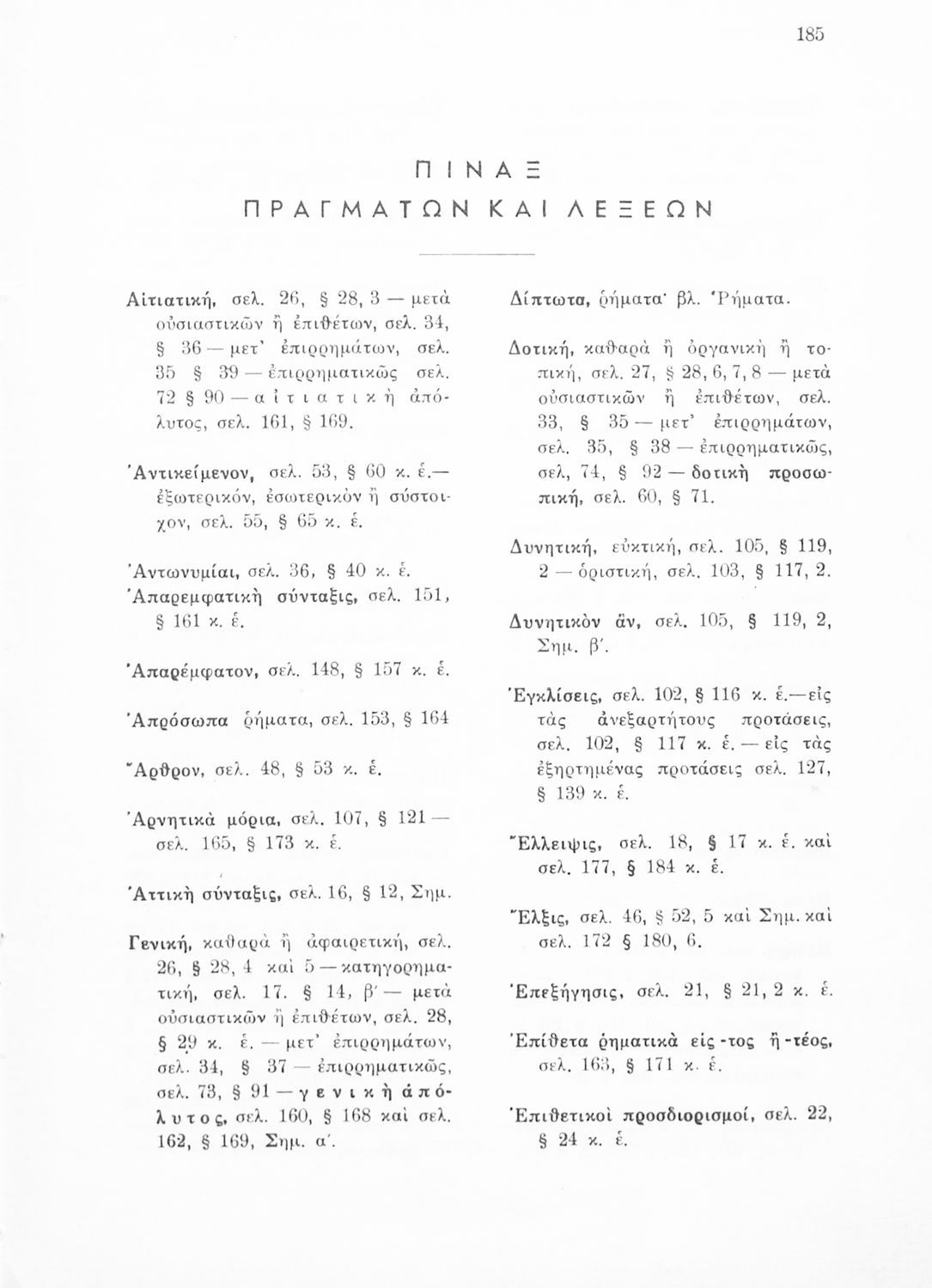 185

ΠΙΝΑΞ
ΠΡΑΓΜΑΤΩΝ ΚΑΙ ΛΕΞΕΩΝ

Αἰτιατική, σελ. 26, § 28, 3 — μετὰ οὐσιαστικῶν ἢ ἐπιθέτων, σελ. 34, § 36 — μετ' ἐπιρρημάτων, σελ. 35 § 39 — ἐπιρρηματικῶς σελ. 72 § 90 — αἰτιατικὴ ἀπόλυτος, σελ. 161, § 169.

Ἀντικείμενον, σελ. 53, § 60 κ. ἑ.— ἐξωτερικόν, ἐσωτερικὸν ἢ σύστοιχον, σελ. 55, § 65 κ. ἑ.

Ἀντωνυμίαι, σελ. 36, § 40 κ. ἑ.

Ἀπαρεμφατικὴ σύνταξις, σελ. 151, § 161 κ. ἑ.

Ἀπαρέμφατον, σελ. 148, § 157 κ. ἑ.

Ἀπρόσωπα ῥήματα, σελ. 153, § 164

Ἄρθρον, σελ. 48, § 53 κ. ἑ.

Ἀρνητικὰ μόρια, σελ. 107, § 121 — σελ. 165, § 173 κ. ἑ.

Ἀττικὴ σύνταξις, σελ. 16, § 12, Σημ.

Γενική, καθαρὰ ἢ ἀφαιρετική, σελ. 26, § 28, 4 καὶ 5 — κατηγορηματική, σελ. 17. § 14, β' — μετὰ οὐσιαστικῶν ἢ ἐπιθέτων, σελ. 28, § 29 κ. ἑ. — μετ' ἐπιρρημάτων, σελ. 34, § 37 — ἐπιρρηματικῶς, σελ. 73, § 91 — γενικὴ ἀπόλυτος, σελ. 160, § 168 καὶ σελ. 162, § 169, Σημ. α'.

Δίπτωτα, ῥήματα· βλ. Ῥήματα.

Δοτική, καθαρὰ ἢ ὀργανικὴ ἢ τοπική, σελ. 27, § 28, 6, 7, 8 — μετὰ οὐσιαστικῶν ἢ ἐπιθέτων, σελ. 33, § 35 — μετ' ἐπιρρημάτων, σελ. 35, § 38 — ἐπιρρηματικῶς, σελ, 74, § 92 — δοτικὴ προσωπική, σελ. 60, § 71.

Δυνητική, εὐκτική, σελ. 105, § 119, 2 — ὁριστική, σελ. 103, § 117, 2.

Δυνητικὸν ἄν, σελ. 105, § 119, 2, Σημ. β'.

Ἐγκλίσεις, σελ. 102, § 116 κ. ἑ.—εἰς τὰς ἀνεξαρτήτους προτάσεις, σελ. 102, § 117 κ. ἑ. — εἰς τὰς ἐξηρτημένας προτάσεις σελ. 127, § 139 κ. ἑ.

Ἔλλειψις, σελ. 18, § 17 κ. ἑ. καὶ σελ. 177, § 184 κ. ἑ.

Ἕλξις, σελ. 46, § 52, 5 καὶ Σημ. καὶ σελ. 172 § 180, 6.

Ἐπεξήγησις, σελ. 21, § 21, 2 κ. ἑ.

Ἐπίθετα ῥηματικὰ εἰς -τος ἢ -τέος, σελ. 163, § 171 κ. ἑ.

Ἐπιθετικοὶ προσδιορισμοί, σελ. 22, § 24 κ. ἑ.